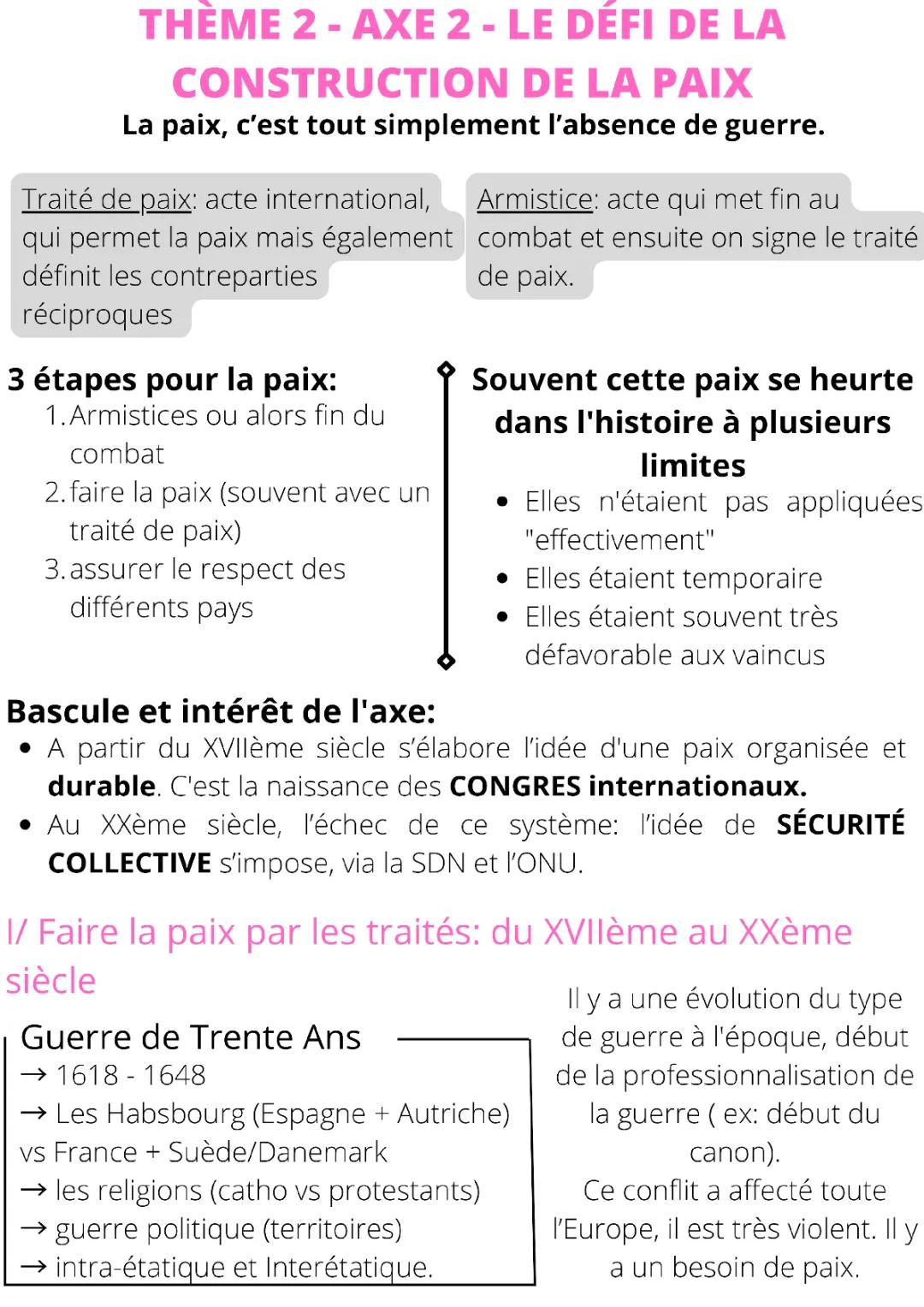 THÈME 2 - AXE 2 - LE DÉFI DE LA CONSTRUCTION DE LA PAIX

La paix, c'est tout simplement l'absence de guerre.

Traité de paix: acte international, qui permet la paix mais également définit les contreparties réciproques

Armistice: acte qui met fin au combat et ensuite on signe le traité de paix.

3 étapes pour la paix:
1. Armistices ou alors fin du combat
2. faire la paix (souvent avec un traité de paix)
3. assurer le respect des différents pays

Souvent cette paix se heurte dans l'histoire à plusieurs limites
• Elles n'étaient pas appliquées "effectivement"
• Elles étaient temporaire
• Elles étaient souvent très défavorable aux vaincus

Bascule et intérêt de l'axe:
• A partir du XVIIème siècle s'élabore l'idée d'une paix organisée et durable. C'est la naissance des CONGRES internationaux.
• Au XXème siècle, l'échec de ce système: l'idée de SÉCURITÉ COLLECTIVE s'impose, via la SDN et l'ONU.

I/ Faire la paix par les traités: du XVIIème au XXème siècle

Guerre de Trente Ans
→ 1618 - 1648
→ Les Habsbourg (Espagne + Autriche) vs France + Suède/Danemark
→ les religions (catho vs protestants)
→ guerre politique (territoires)
→ intra-étatique et Interétatique.

Il y a une évolution du type de guerre à l'époque, début de la professionnalisation de la guerre ( ex: début du canon).
Ce conflit a affecté toute l'Europe, il est très violent. Il y a un besoin de paix.